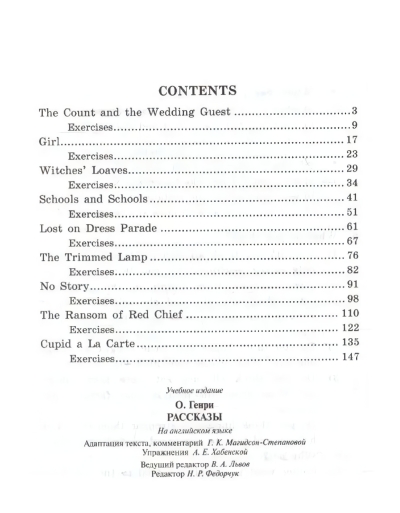 CONTENTS

The Count and the Wedding Guest 3
Exercises 9
Girl 17
Exercises 23
Witches' Loaves 29
Exercises 34
Schools and Schools 41
Exercises 51
Lost on Dress Parade 61
Exercises 67
The Trimmed Lamp 76
Exercises 82
No Story 91
Exercises 98
The Ransom of Red Chief 110
Exercises 122
Cupid a La Carte 135
Exercises 147

Учебное издание
О. Генри
РАССКАЗЫ
На английском языке
Адаптация текста, комментарий Г. К. Магидсон-Степановой
Упражнения А. Е. Хабенской
Ведущий редактор В. А. Львов
Редактор Н. Р. Федорчук